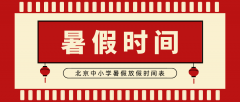 暑假时间

北京中小学暑假放假时间表